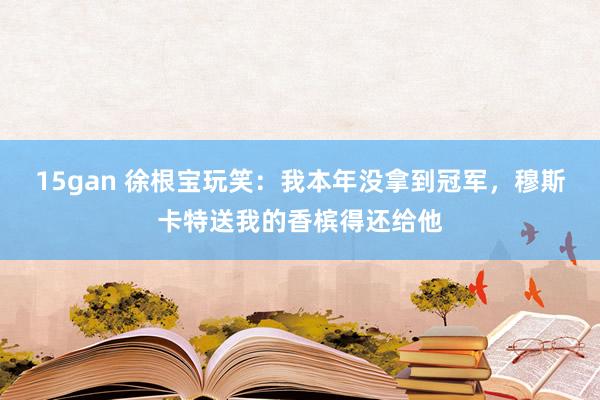 15gan 徐根宝玩笑：我本年没拿到冠军，穆斯卡特送我的香槟得还给他